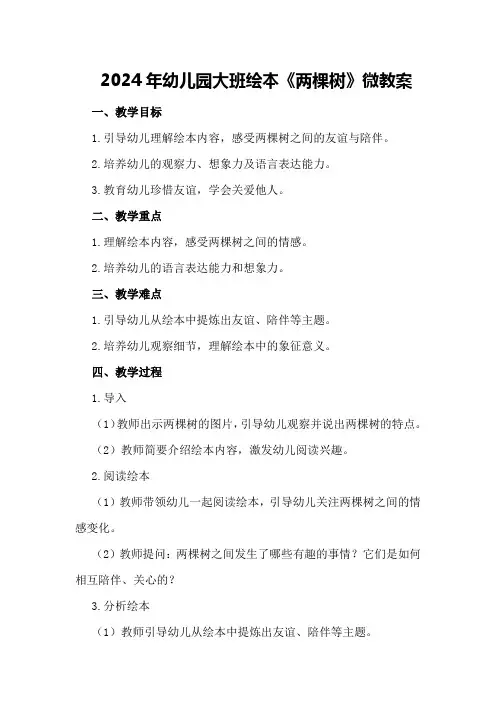 2024年幼儿园大班绘本《两棵树》微教案

一、教学目标

1.引导幼儿理解绘本内容，感受两棵树之间的友谊与陪伴。

2.培养幼儿的观察力、想象力及语言表达能力。

3.教育幼儿珍惜友谊，学会关爱他人。

二、教学重点

1.理解绘本内容，感受两棵树之间的情感。

2.培养幼儿的语言表达能力和想象力。

三、教学难点

1.引导幼儿从绘本中提炼出友谊、陪伴等主题。

2.培养幼儿观察细节，理解绘本中的象征意义。

四、教学过程

1.导入

（1）教师出示两棵树的图片，引导幼儿观察并说出两棵树的特点。

（2）教师简要介绍绘本内容，激发幼儿阅读兴趣。

2.阅读绘本

（1）教师带领幼儿一起阅读绘本，引导幼儿关注两棵树之间的情感变化。

（2）教师提问：两棵树之间发生了哪些有趣的事情？它们是如何相互陪伴、关心的？

3.分析绘本

（1）教师引导幼儿从绘本中提炼出友谊、陪伴等主题。